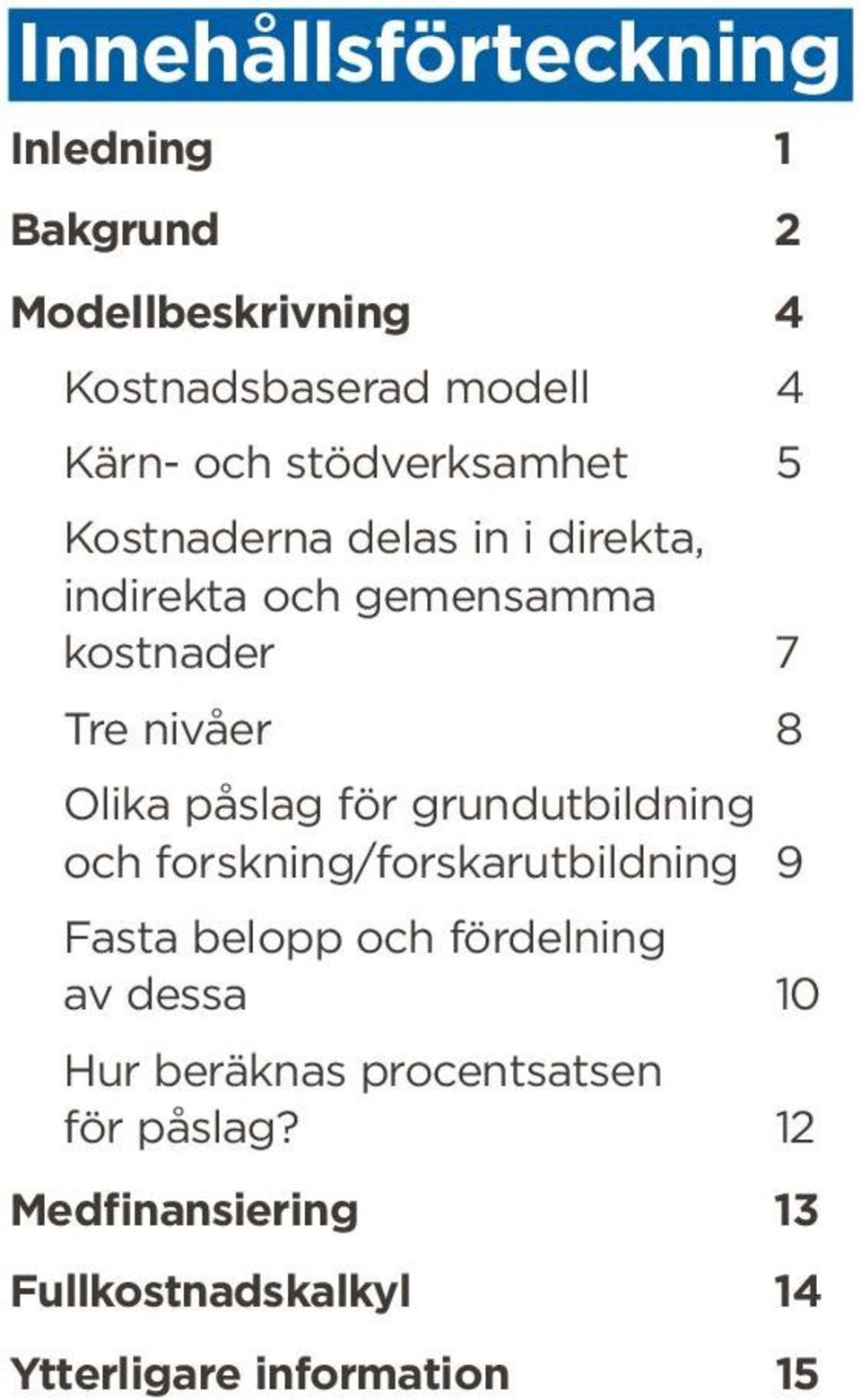 Innehållsförteckning

Inledning 1

Bakgrund 2

Modellbeskrivning 4

Kostnadsbaserad modell 4

Kärn- och stödverksamhet 5

Kostnaderna delas in i direkta, indirekta och gemensamma kostnader 7

Tre nivåer 8

Olika påslag för grundutbildning och forskning/forskarutbildning 9

Fasta belopp och fördelning av dessa 10

Hur beräknas procentsatsen för påslag? 12

Medfinansiering 13

Fullkostnadskalkyl 14

Ytterligare information 15